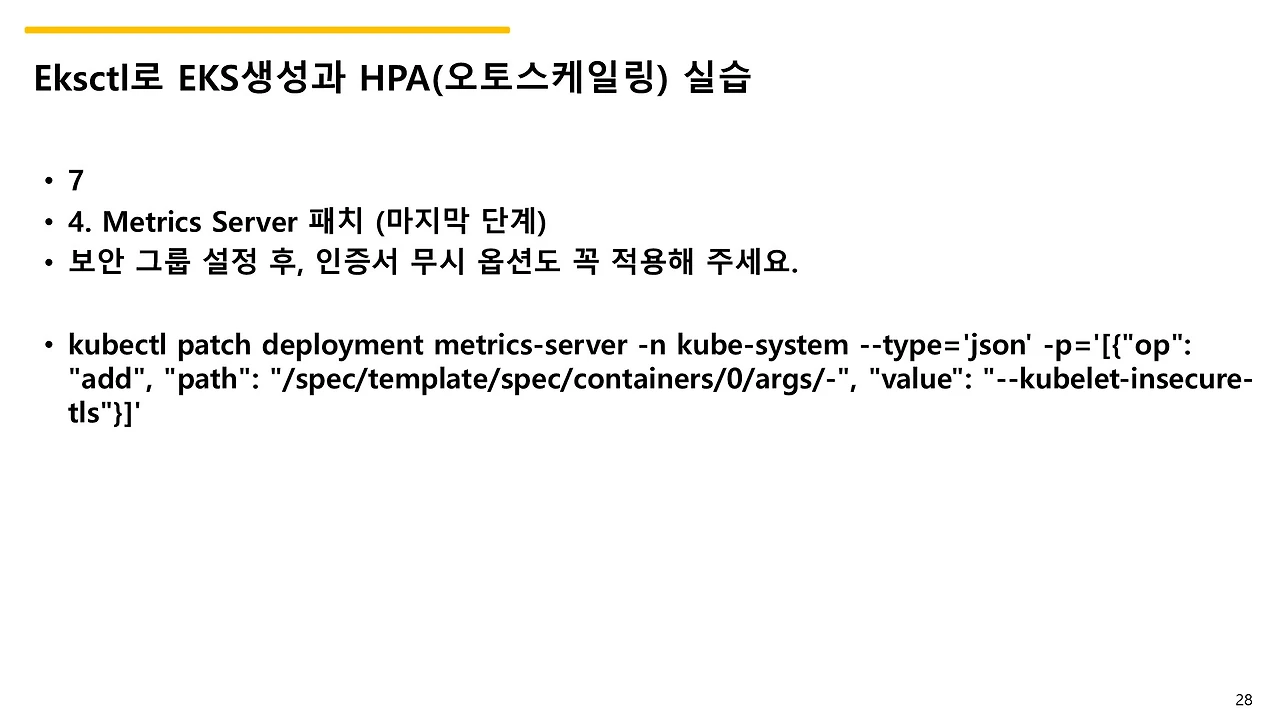 Eksctl로 EKS생성과 HPA(오토스케일링) 실습

• 7
• 4. Metrics Server 패치 (마지막 단계)
• 보안 그룹 설정 후, 인증서 무시 옵션도 꼭 적용해 주세요.

• kubectl patch deployment metrics-server -n kube-system --type='json' -p='[{"op": "add", "path": "/spec/template/spec/containers/0/args/-", "value": "--kubelet-insecure-tls"}]'

28